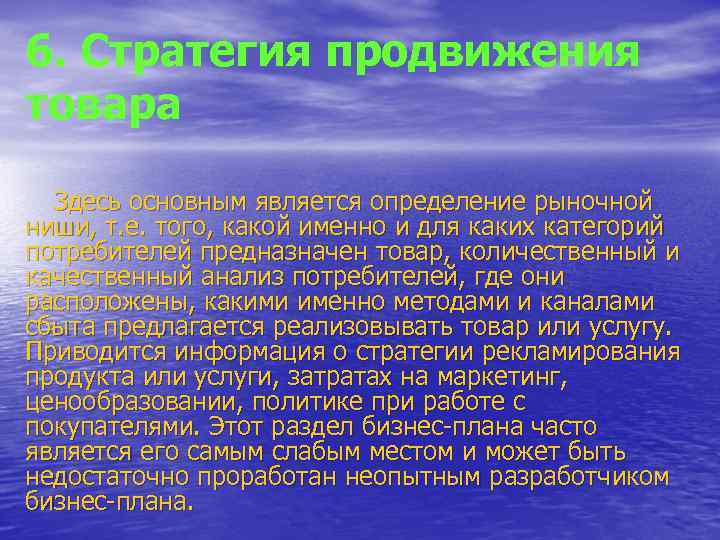 6. Стратегия продвижения товара

Здесь основным является определение рыночной ниши, т.е. того, какой именно и для каких категорий потребителей предназначен товар, количественный и качественный анализ потребителей, где они расположены, какими именно методами и каналами сбыта предлагается реализовывать товар или услугу. Приводится информация о стратегии рекламирования продукта или услуги, затратах на маркетинг, ценообразовании, политике при работе с покупателями. Этот раздел бизнес-плана часто является его самым слабым местом и может быть недостаточно проработан неопытным разработчиком бизнес-плана.